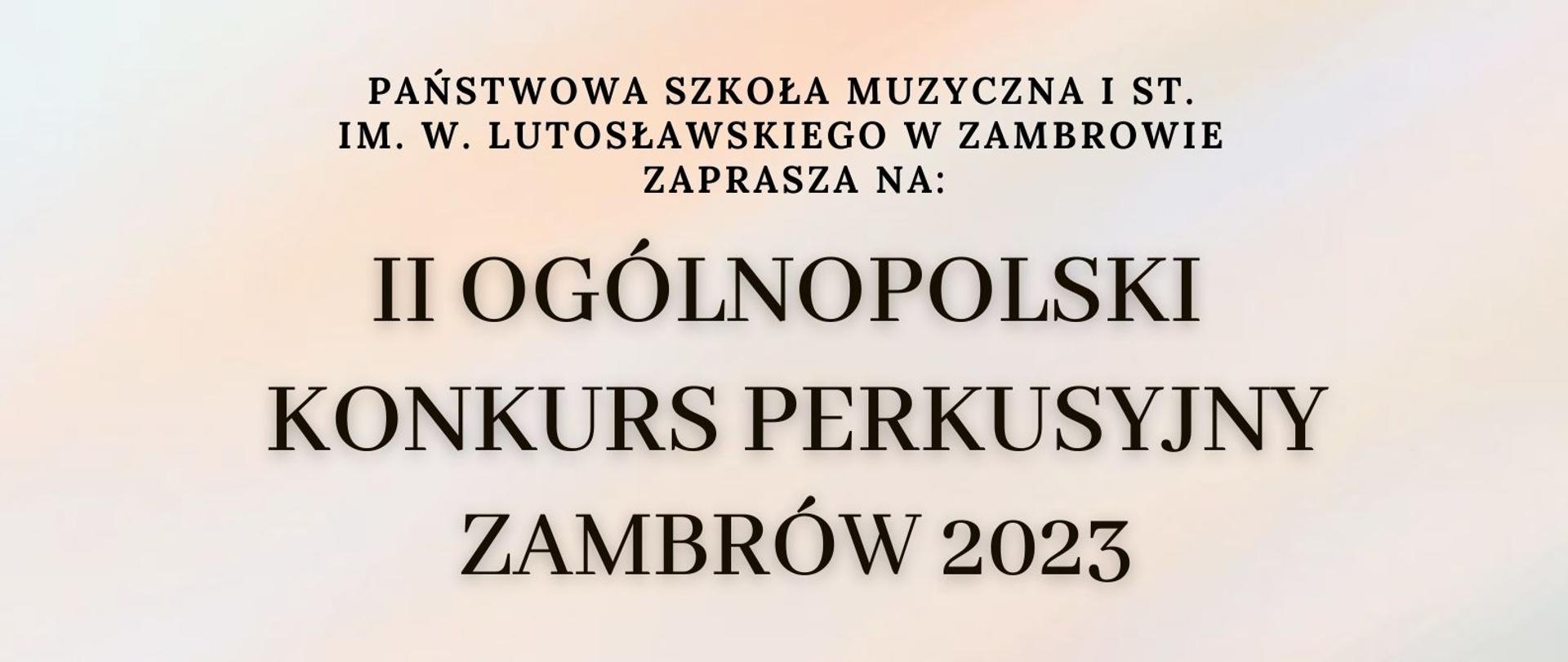 PAŃSTWOWA SZKOŁA MUZYCZNA I ST.
IM. W. LUTOSŁAWSKIEGO W ZAMBROWIE
ZAPRASZA NA:

II OGÓLNOPOLSKI
KONKURS PERKUSYJNY
ZAMBRÓW 2023